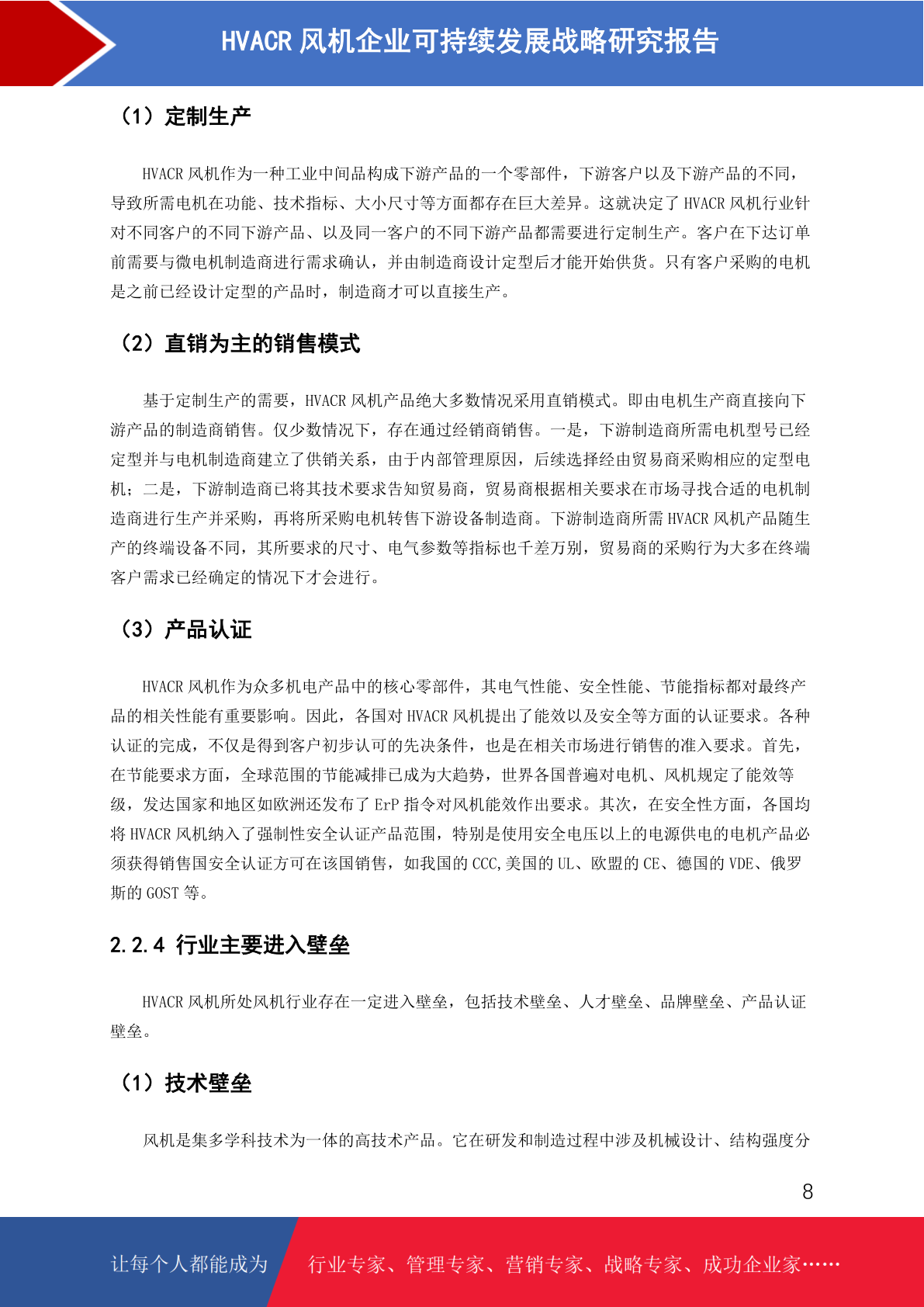 HVACR 风机企业可持续发展战略研究报告

（1）定制生产

HVACR 风机作为一种工业中间品构成下游产品的一个零部件，下游客户以及下游产品的不同，导致所需电机在功能、技术指标、大小尺寸等方面都存在巨大差异。这就决定了 HVACR 风机行业针对不同客户的不同下游产品、以及同一客户的不同下游产品都需要进行定制生产。客户在下达订单前需要与微电机制造商进行需求确认，并由制造商设计定型后才能开始供货。只有客户采购的电机是之前已经设计定型的产品时，制造商才可以直接生产。

（2）直销为主的销售模式

基于定制生产的需要，HVACR 风机产品绝大多数情况采用直销模式。即由电机生产商直接向下游产品的制造商销售。仅少数情况下，存在通过经销商销售。一是，下游制造商所需电机型号已经定型并与电机制造商建立了供销关系，由于内部管理原因，后续选择经由贸易商采购相应的定型电机；二是，下游制造商已将其技术要求告知贸易商，贸易商根据相关要求在市场寻找合适的电机制造商进行生产并采购，再将所采购电机转售下游设备制造商。下游制造商所需 HVACR 风机产品随生产的终端设备不同，其所要求的尺寸、电气参数等指标也千差万别，贸易商的采购行为大多在终端客户需求已经确定的情况下才会进行。

（3）产品认证

HVACR 风机作为众多机电产品中的核心零部件，其电气性能、安全性能、节能指标都对最终产品的相关性能有重要影响。因此，各国对 HVACR 风机提出了能效以及安全等方面的认证要求。各种认证的完成，不仅是得到客户初步认可的先决条件，也是在相关市场进行销售的准入要求。首先，在节能要求方面，全球范围的节能减排已成为大趋势，世界各国普遍对电机、风机规定了能效等级，发达国家和地区如欧洲还发布了 ErP 指令对风机能效作出要求。其次，在安全性方面，各国均将 HVACR 风机纳入了强制性安全认证产品范围，特别是使用安全电压以上的电源供电的电机产品必须获得销售国安全认证方可在该国销售，如我国的 CCC,美国的 UL、欧盟的 CE、德国的 VDE、俄罗斯的 GOST 等。

2.2.4 行业主要进入壁垒

HVACR 风机所处风机行业存在一定进入壁垒，包括技术壁垒、人才壁垒、品牌壁垒、产品认证壁垒。

（1）技术壁垒

风机是集多学科技术为一体的高技术产品。它在研发和制造过程中涉及机械设计、结构强度分

8

让每个人都能成为 行业专家、管理专家、营销专家、战略专家、成功企业家……